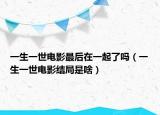 一生一世电影最后在一起了吗（一生一世电影结局是啥）